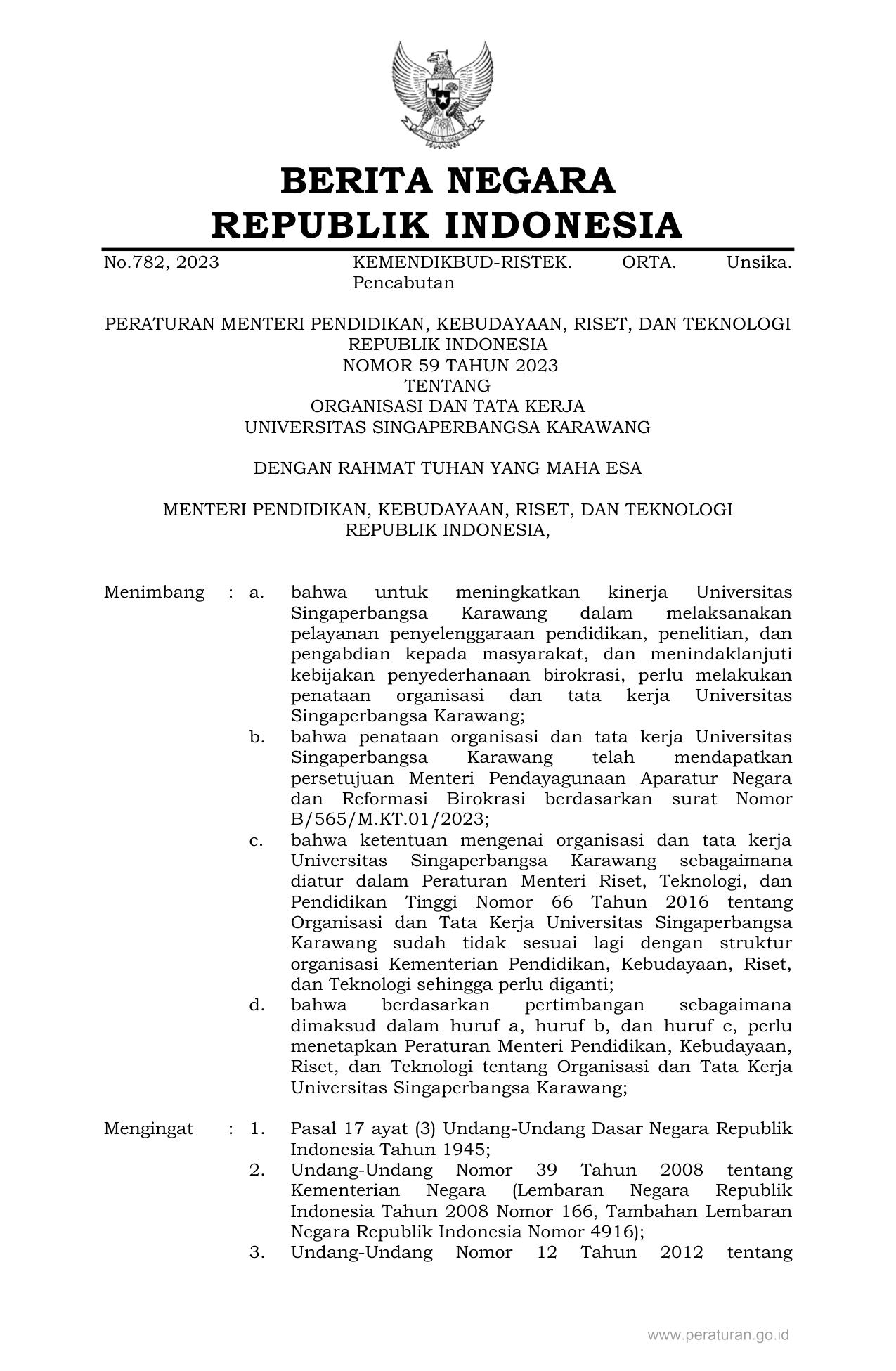 BERITA NEGARA
REPUBLIK INDONESIA

No.782, 2023 KEMENDIKBUD-RISTEK. ORTA. Unsika. Pencabutan

PERATURAN MENTERI PENDIDIKAN, KEBUDAYAAN, RISET, DAN TEKNOLOGI
REPUBLIK INDONESIA
NOMOR 59 TAHUN 2023
TENTANG
ORGANISASI DAN TATA KERJA
UNIVERSITAS SINGAPERBANGSA KARAWANG

DENGAN RAHMAT TUHAN YANG MAHA ESA

MENTERI PENDIDIKAN, KEBUDAYAAN, RISET, DAN TEKNOLOGI
REPUBLIK INDONESIA,

Menimbang : a. bahwa untuk meningkatkan kinerja Universitas Singaperbangsa Karawang dalam melaksanakan pelayanan penyelenggaraan pendidikan, penelitian, dan pengabdian kepada masyarakat, dan menindaklanjuti kebijakan penyederhanaan birokrasi, perlu melakukan penataan organisasi dan tata kerja Universitas Singaperbangsa Karawang;
b. bahwa penataan organisasi dan tata kerja Universitas Singaperbangsa Karawang telah mendapatkan persetujuan Menteri Pendayagunaan Aparatur Negara dan Reformasi Birokrasi berdasarkan surat Nomor B/565/M.KT.01/2023;
c. bahwa ketentuan mengenai organisasi dan tata kerja Universitas Singaperbangsa Karawang sebagaimana diatur dalam Peraturan Menteri Riset, Teknologi, dan Pendidikan Tinggi Nomor 66 Tahun 2016 tentang Organisasi dan Tata Kerja Universitas Singaperbangsa Karawang sudah tidak sesuai lagi dengan struktur organisasi Kementerian Pendidikan, Kebudayaan, Riset, dan Teknologi sehingga perlu diganti;
d. bahwa berdasarkan pertimbangan sebagaimana dimaksud dalam huruf a, huruf b, dan huruf c, perlu menetapkan Peraturan Menteri Pendidikan, Kebudayaan, Riset, dan Teknologi tentang Organisasi dan Tata Kerja Universitas Singaperbangsa Karawang;

Mengingat : 1. Pasal 17 ayat (3) Undang-Undang Dasar Negara Republik Indonesia Tahun 1945;
2. Undang-Undang Nomor 39 Tahun 2008 tentang Kementerian Negara (Lembaran Negara Republik Indonesia Tahun 2008 Nomor 166, Tambahan Lembaran Negara Republik Indonesia Nomor 4916);
3. Undang-Undang Nomor 12 Tahun 2012 tentang

www.peraturan.go.id